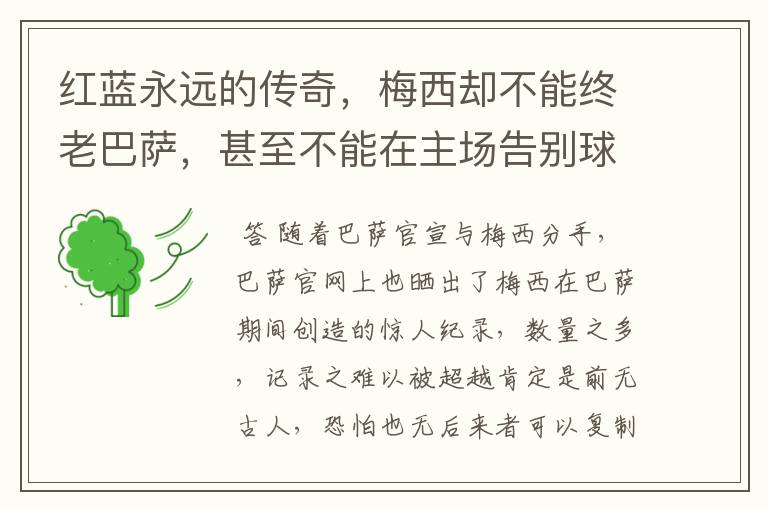 红蓝永远的传奇，梅西却不能终老巴萨，甚至不能在主场告别球

答 随着巴萨官宣与梅西分手，巴萨官网上也晒出了梅西在巴萨期间创造的惊人纪录，数量之多，记录之难以被超越肯定是前无古人，恐怕也无后来者可以复制